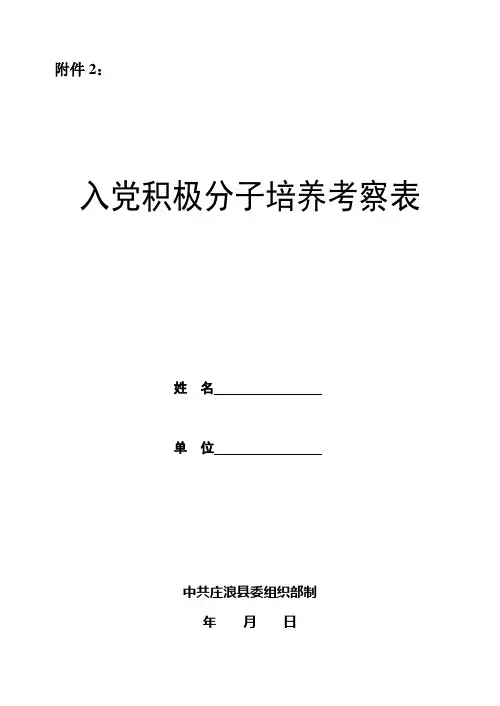 附件2：

入党积极分子培养考察表

姓 名____

单 位____

中共庄浪县委组织部制

年 月 日